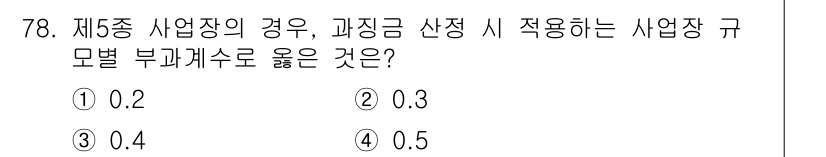 78. 제5종 사업장의 경우, 과징금 산정 시 적용하는 사업장 규모별 부과계수로 옳은 것은?

① 0.2
② 0.3
③ 0.4
④ 0.5